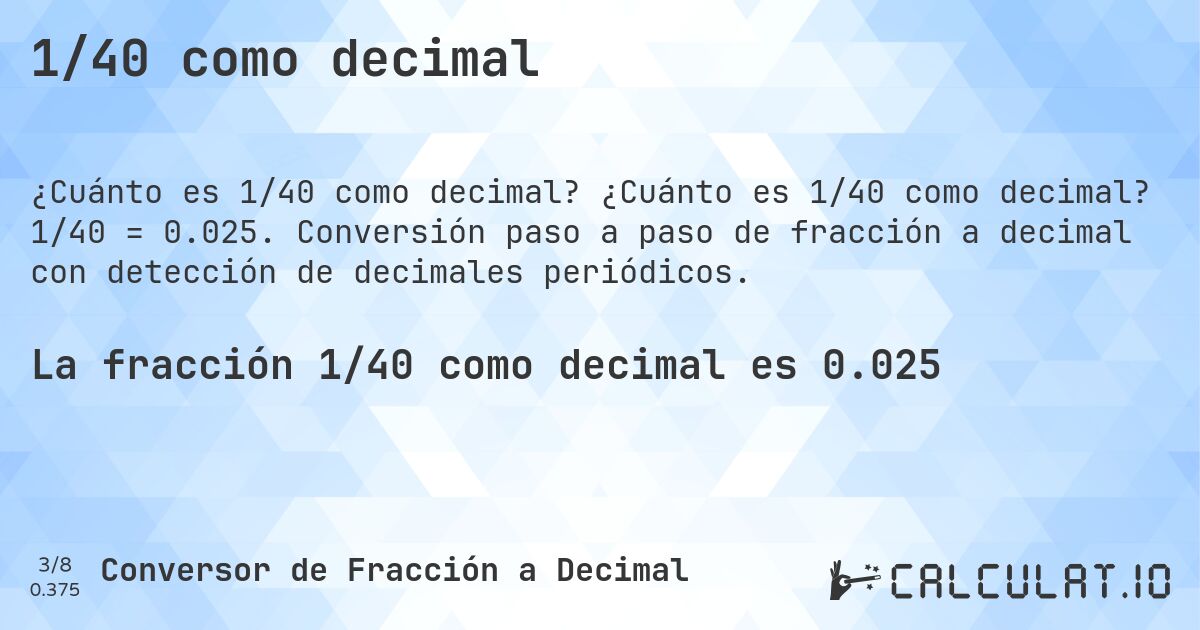 1/40 como decimal

¿Cuánto es 1/40 como decimal? ¿Cuánto es 1/40 como decimal? 1/40 = 0.025. Conversión paso a paso de fracción a decimal con detección de decimales periódicos.

La fracción 1/40 como decimal es 0.025

3/8
0.375

Conversor de Fracción a Decimal

CALCULAT.IO